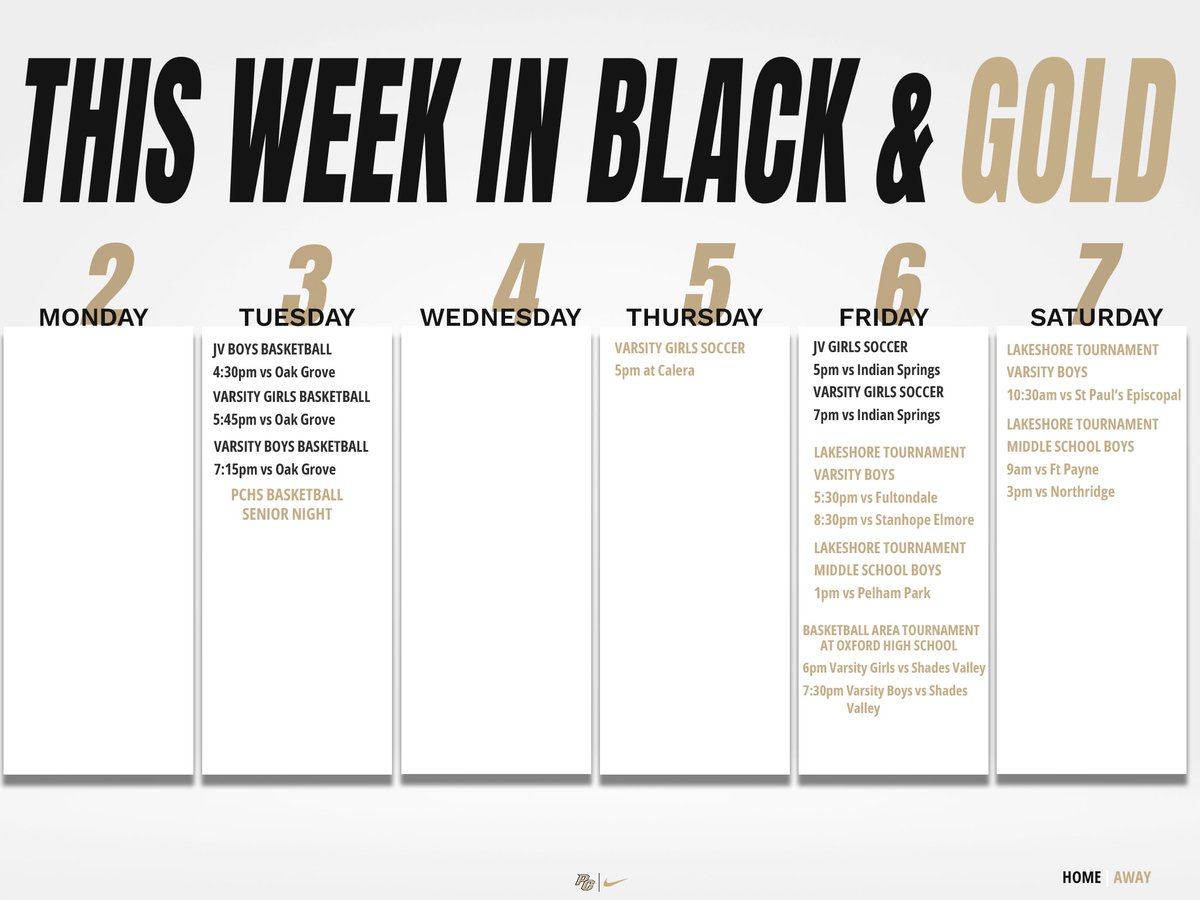 THIS WEEK IN BLACK & GOLD

2
MONDAY

3
TUESDAY

JV BOYS BASKETBALL
4:30pm vs Oak Grove
VARSITY GIRLS BASKETBALL
5:45pm vs Oak Grove
VARSITY BOYS BASKETBALL
7:15pm vs Oak Grove
PCHS BASKETBALL SENIOR NIGHT

4
WEDNESDAY

5
THURSDAY

VARSITY GIRLS SOCCER
5pm at Calera

6
FRIDAY

JV GIRLS SOCCER
5pm vs Indian Springs
VARSITY GIRLS SOCCER
7pm vs Indian Springs
LAKESHORE TOURNAMENT
VARSITY BOYS
5:30pm vs Fultondale
8:30pm vs Stanhope Elmore
LAKESHORE TOURNAMENT
MIDDLE SCHOOL BOYS
1pm vs Pelham Park
BASKETBALL AREA TOURNAMENT AT OXFORD HIGH SCHOOL
6pm Varsity Girls vs Shades Valley
7:30pm Varsity Boys vs Shades Valley

7
SATURDAY

LAKESHORE TOURNAMENT
VARSITY BOYS
10:30am vs St Paul's Episcopal
LAKESHORE TOURNAMENT
MIDDLE SCHOOL BOYS
9am vs Ft Payne
3pm vs Northridge

PC

HOME | AWAY